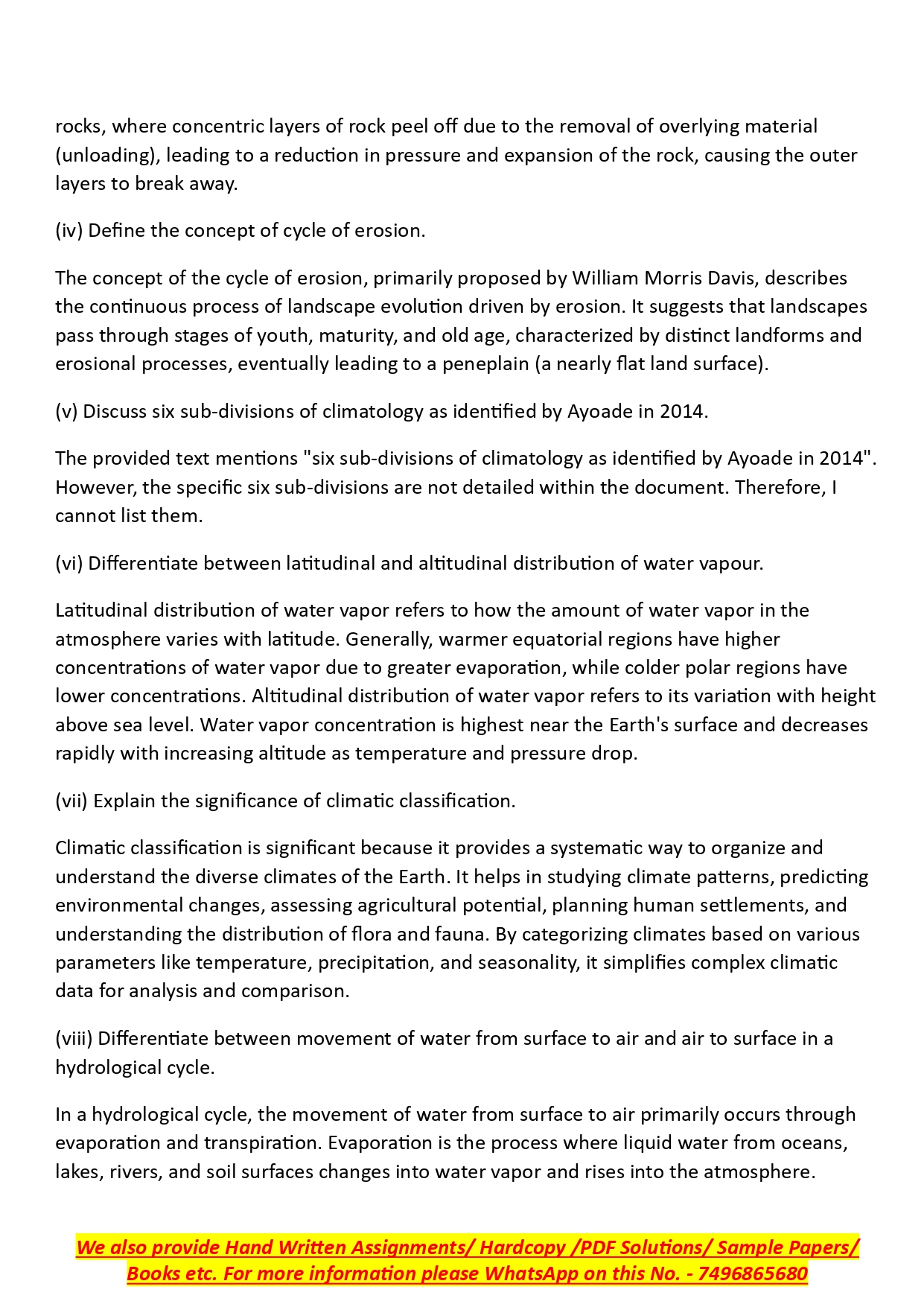 rocks, where concentric layers of rock peel off due to the removal of overlying material (unloading), leading to a reduction in pressure and expansion of the rock, causing the outer layers to break away.

(iv) Define the concept of cycle of erosion.

The concept of the cycle of erosion, primarily proposed by William Morris Davis, describes the continuous process of landscape evolution driven by erosion. It suggests that landscapes pass through stages of youth, maturity, and old age, characterized by distinct landforms and erosional processes, eventually leading to a peneplain (a nearly flat land surface).

(v) Discuss six sub-divisions of climatology as identified by Ayoade in 2014.

The provided text mentions "six sub-divisions of climatology as identified by Ayoade in 2014". However, the specific six sub-divisions are not detailed within the document. Therefore, I cannot list them.

(vi) Differentiate between latitudinal and altitudinal distribution of water vapour.

Latitudinal distribution of water vapor refers to how the amount of water vapor in the atmosphere varies with latitude. Generally, warmer equatorial regions have higher concentrations of water vapor due to greater evaporation, while colder polar regions have lower concentrations. Altitudinal distribution of water vapor refers to its variation with height above sea level. Water vapor concentration is highest near the Earth's surface and decreases rapidly with increasing altitude as temperature and pressure drop.

(vii) Explain the significance of climatic classification.

Climatic classification is significant because it provides a systematic way to organize and understand the diverse climates of the Earth. It helps in studying climate patterns, predicting environmental changes, assessing agricultural potential, planning human settlements, and understanding the distribution of flora and fauna. By categorizing climates based on various parameters like temperature, precipitation, and seasonality, it simplifies complex climatic data for analysis and comparison.

(viii) Differentiate between movement of water from surface to air and air to surface in a hydrological cycle.

In a hydrological cycle, the movement of water from surface to air primarily occurs through evaporation and transpiration. Evaporation is the process where liquid water from oceans, lakes, rivers, and soil surfaces changes into water vapor and rises into the atmosphere.

We also provide Hand Written Assignments/ Hardcopy /PDF Solutions/ Sample Papers/ Books etc. For more information please WhatsApp on this No. - 7496865680